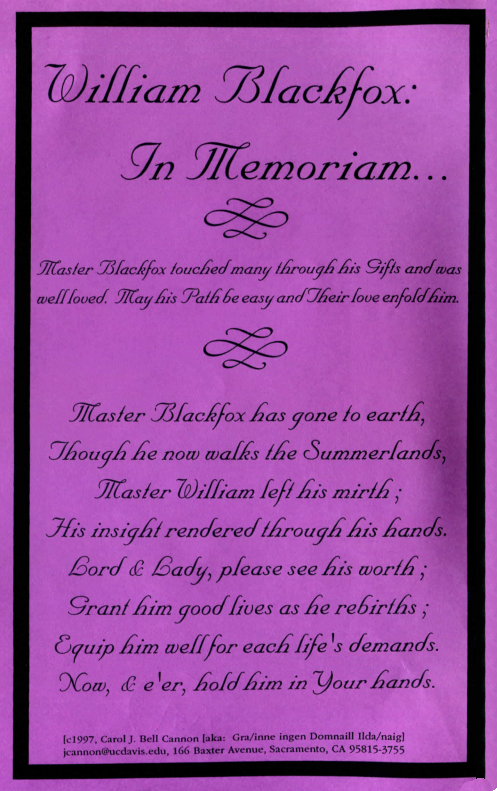 William Blackfox:

In Memoriam...

Master Blackfox touched many through his Gifts and was well loved. May his Path be easy and Their love enfold him.

Master Blackfox has gone to earth,
Though he now walks the Summerlands,
Master William left his mirth ;
His insight rendered through his hands.
Lord & Lady, please see his worth ;
Grant him good lives as he rebirths ;
Equip him well for each life's demands.
Now, & e'er, hold him in Your hands.

[c1997, Carol J. Bell Cannon [aka: Gra/inne ingen Domnaill Ilda/naig]
jcannon@ucdavis.edu, 166 Baxter Avenue, Sacramento, CA 95815-3755